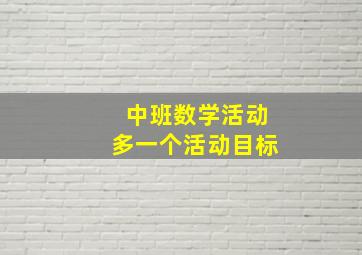 中班数学活动
多一个活动目标